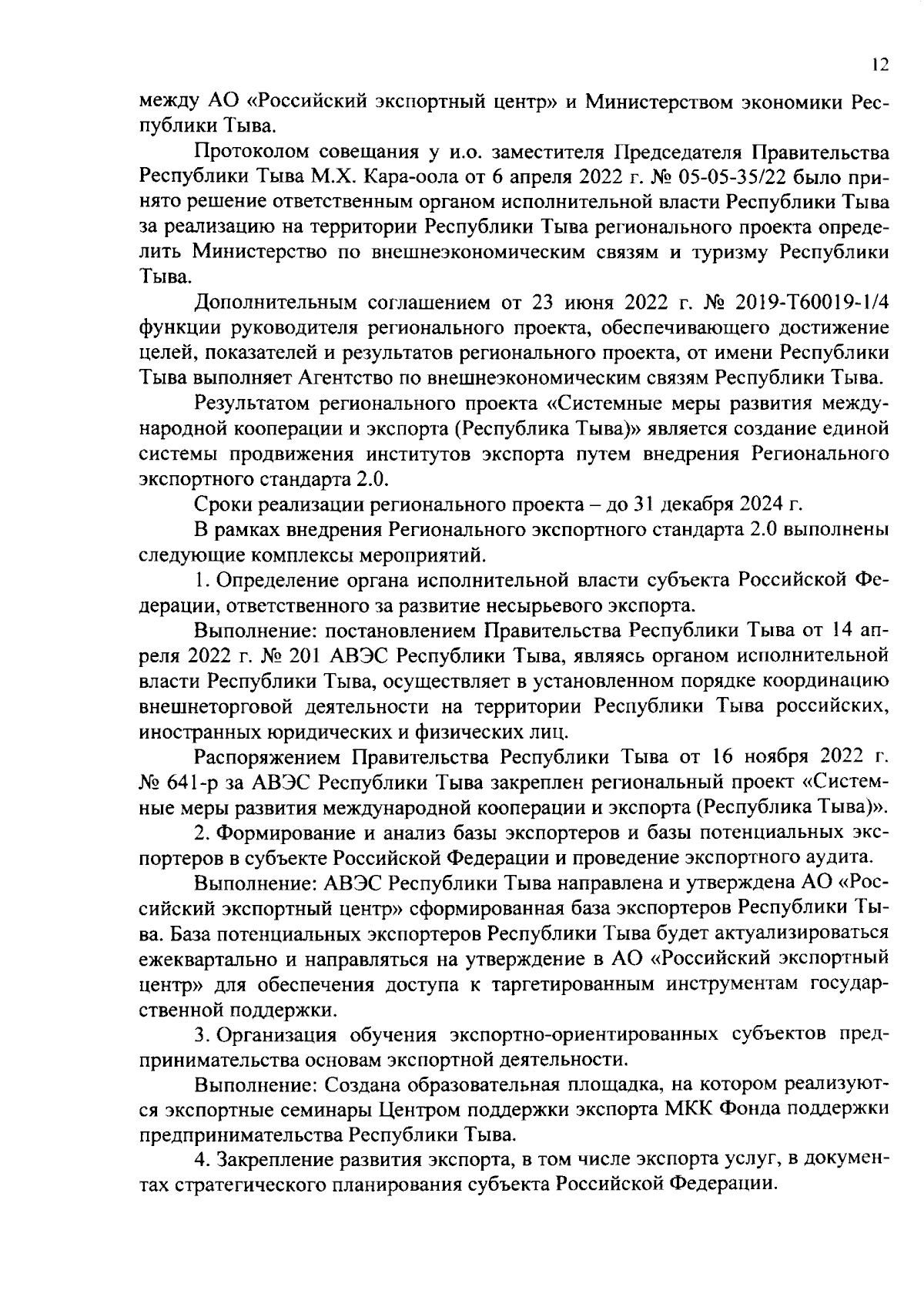 12

между АО «Российский экспортный центр» и Министерством экономики Республики Тыва.

Протоколом совещания у и.о. заместителя Председателя Правительства Республики Тыва М.Х. Кара-оола от 6 апреля 2022 г. № 05-05-35/22 было принято решение ответственным органом исполнительной власти Республики Тыва за реализацию на территории Республики Тыва регионального проекта определить Министерство по внешнеэкономическим связям и туризму Республики Тыва.

Дополнительным соглашением от 23 июня 2022 г. № 2019-Т60019-1/4 функции руководителя регионального проекта, обеспечивающего достижение целей, показателей и результатов регионального проекта, от имени Республики Тыва выполняет Агентство по внешнеэкономическим связям Республики Тыва.

Результатом регионального проекта «Системные меры развития международной кооперации и экспорта (Республика Тыва)» является создание единой системы продвижения институтов экспорта путем внедрения Регионального экспортного стандарта 2.0.

Сроки реализации регионального проекта – до 31 декабря 2024 г.

В рамках внедрения Регионального экспортного стандарта 2.0 выполнены следующие комплексы мероприятий.

1. Определение органа исполнительной власти субъекта Российской Федерации, ответственного за развитие несырьевого экспорта.

Выполнение: постановлением Правительства Республики Тыва от 14 апреля 2022 г. № 201 АВЭС Республики Тыва, являясь органом исполнительной власти Республики Тыва, осуществляет в установленном порядке координацию внешнеторговой деятельности на территории Республики Тыва российских, иностранных юридических и физических лиц.

Распоряжением Правительства Республики Тыва от 16 ноября 2022 г. № 641-р за АВЭС Республики Тыва закреплен региональный проект «Системные меры развития международной кооперации и экспорта (Республика Тыва)».

2. Формирование и анализ базы экспортеров и базы потенциальных экспортеров в субъекте Российской Федерации и проведение экспортного аудита.

Выполнение: АВЭС Республики Тыва направлена и утверждена АО «Российский экспортный центр» сформированная база экспортеров Республики Тыва. База потенциальных экспортеров Республики Тыва будет актуализироваться ежеквартально и направляться на утверждение в АО «Российский экспортный центр» для обеспечения доступа к таргетированным инструментам государственной поддержки.

3. Организация обучения экспортно-ориентированных субъектов предпринимательства основам экспортной деятельности.

Выполнение: Создана образовательная площадка, на котором реализуются экспортные семинары Центром поддержки экспорта МКК Фонда поддержки предпринимательства Республики Тыва.

4. Закрепление развития экспорта, в том числе экспорта услуг, в документах стратегического планирования субъекта Российской Федерации.